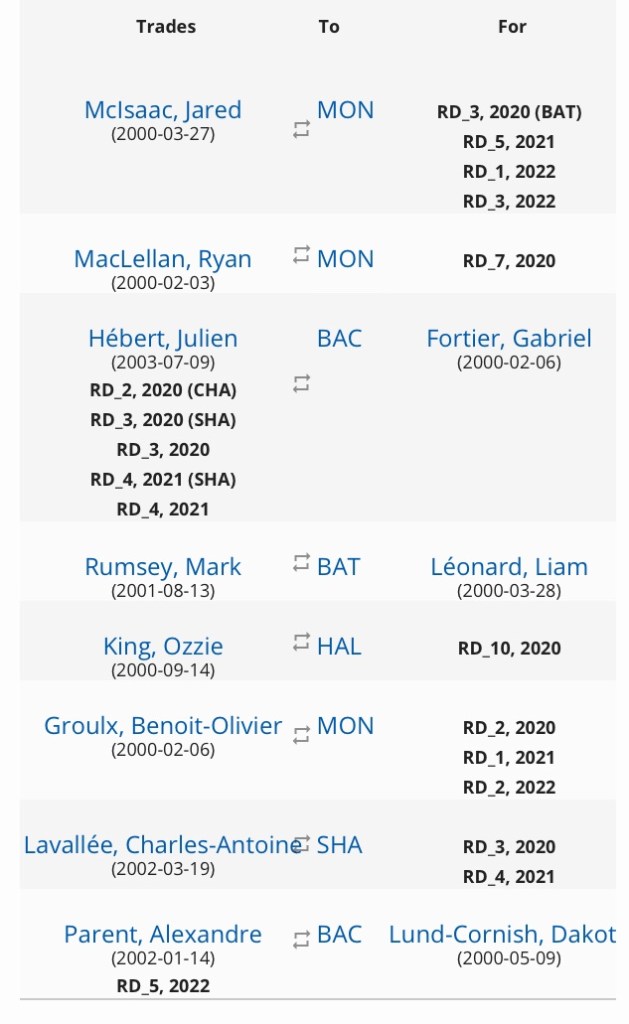 | Trades | To | For |
|---|---|---|
| McIsaac, Jared (2000-03-27) | MON | RD_3, 2020 (BAT) RD_5, 2021 RD_1, 2022 RD_3, 2022 |
| MacLellan, Ryan (2000-02-03) | MON | RD_7, 2020 |
| Hébert, Julien (2003-07-09) RD_2, 2020 (CHA) RD_3, 2020 (SHA) RD_3, 2020 RD_4, 2021 (SHA) RD_4, 2021 | BAC | Fortier, Gabriel (2000-02-06) |
| Rumsey, Mark (2001-08-13) | BAT | Léonard, Liam (2000-03-28) |
| King, Ozzie (2000-09-14) | HAL | RD_10, 2020 |
| Groulx, Benoit-Olivier (2000-02-06) | MON | RD_2, 2020 RD_1, 2021 RD_2, 2022 |
| Lavallée, Charles-Antoine (2002-03-19) | SHA | RD_3, 2020 RD_4, 2021 |
| Parent, Alexandre (2002-01-14) RD_5, 2022 | BAC | Lund-Cornish, Dakot (2000-05-09) |